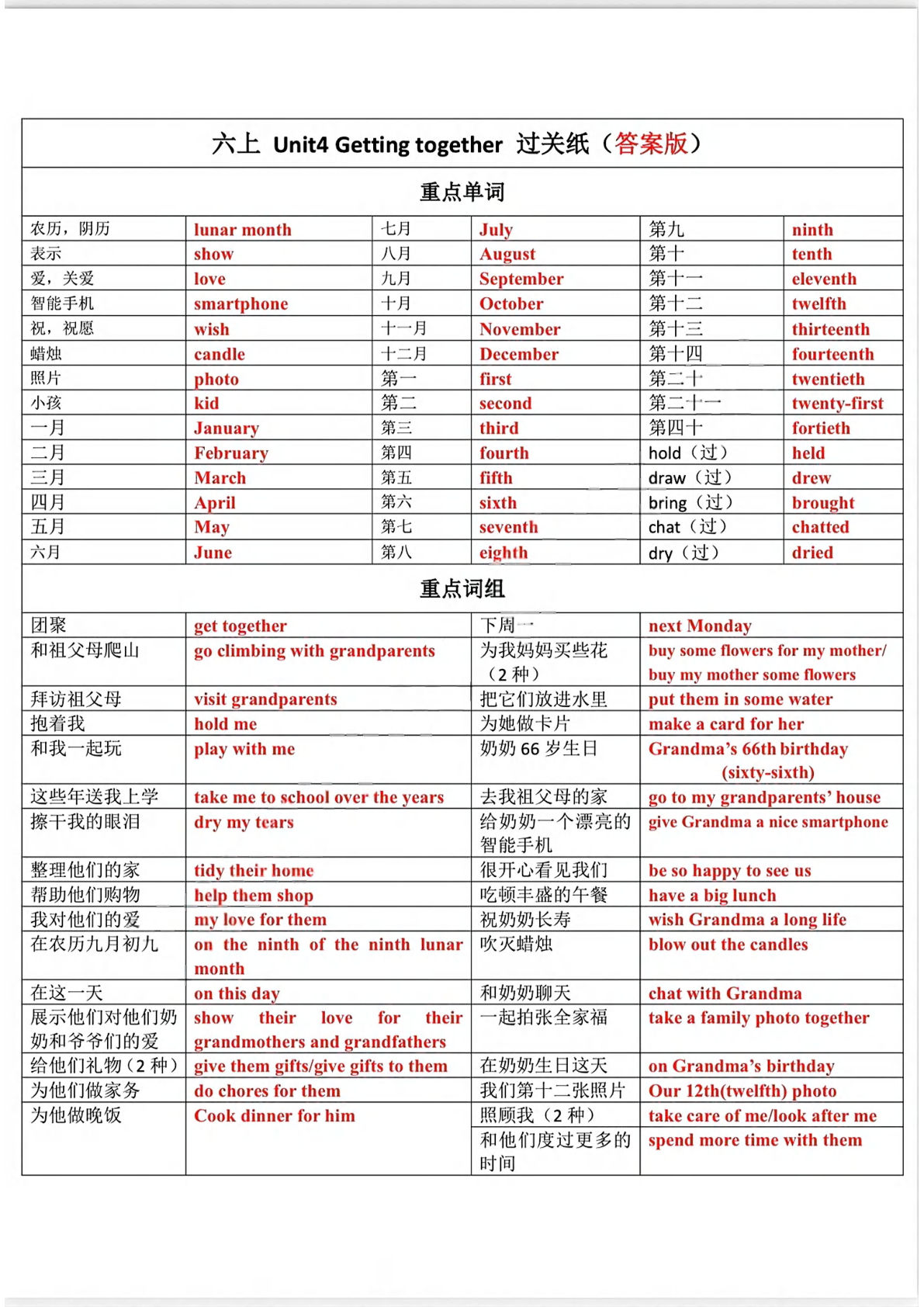 六上 Unit4 Getting together 过关纸（答案版）

重点单词

| 农历，阴历 | lunar month | 七月 | July | 第九 | ninth |
|---|---|---|---|---|---|
| 表示 | show | 八月 | August | 第十 | tenth |
| 爱，关爱 | love | 九月 | September | 第十一 | eleventh |
| 智能手机 | smartphone | 十月 | October | 第十二 | twelfth |
| 祝，祝愿 | wish | 十一月 | November | 第十三 | thirteenth |
| 蜡烛 | candle | 十二月 | December | 第十四 | fourteenth |
| 照片 | photo | 第一 | first | 第二十 | twentieth |
| 小孩 | kid | 第二 | second | 第二十一 | twenty-first |
| 一月 | January | 第三 | third | 第四十 | fortieth |
| 二月 | February | 第四 | fourth | hold（过） | held |
| 三月 | March | 第五 | fifth | draw（过） | drew |
| 四月 | April | 第六 | sixth | bring（过） | brought |
| 五月 | May | 第七 | seventh | chat（过） | chatted |
| 六月 | June | 第八 | eighth | dry（过） | dried |

重点词组

| 团聚 | get together | 下周一 | next Monday |
|---|---|---|---|
| 和祖父母爬山 | go climbing with grandparents | 为我妈妈买些花（2种） | buy some flowers for my mother/ buy my mother some flowers |
| 拜访祖父母 | visit grandparents | 把它们放进水里 | put them in some water |
| 抱着我 | hold me | 为她做卡片 | make a card for her |
| 和我一起玩 | play with me | 奶奶66岁生日 | Grandma's 66th birthday (sixty-sixth) |
| 这些年送我上学 | take me to school over the years | 去我祖父母的家 | go to my grandparents' house |
| 擦干我的眼泪 | dry my tears | 给奶奶一个漂亮的智能手机 | give Grandma a nice smartphone |
| 整理他们的家 | tidy their home | 很开心看见我们 | be so happy to see us |
| 帮助他们购物 | help them shop | 吃顿丰盛的午餐 | have a big lunch |
| 我对他们的爱 | my love for them | 祝奶奶长寿 | wish Grandma a long life |
| 在农历九月初九 | on the ninth of the ninth lunar month | 吹灭蜡烛 | blow out the candles |
| 在这一天 | on this day | 和奶奶聊天 | chat with Grandma |
| 展示他们对他们奶奶和爷爷们的爱 | show their love for their grandmothers and grandfathers | 一起拍张全家福 | take a family photo together |
| 给他们礼物（2种） | give them gifts/give gifts to them | 在奶奶生日这天 | on Grandma's birthday |
| 为他们做家务 | do chores for them | 我们第十二张照片 | Our 12th(twelfth) photo |
| 为他做晚饭 | Cook dinner for him | 照顾我（2种） | take care of me/look after me |
|  |  | 和他们度过更多的时间 | spend more time with them |